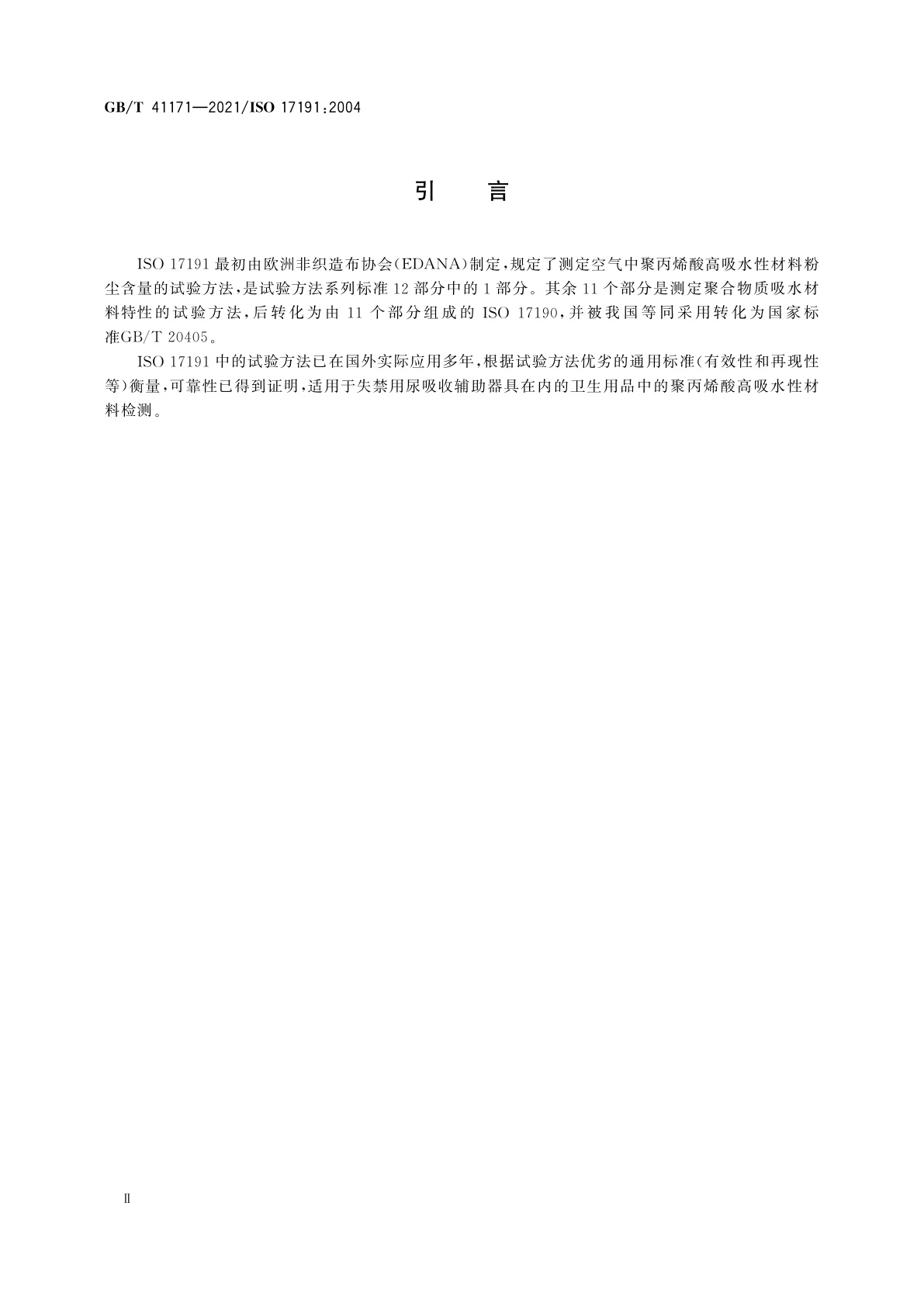 GB/T 41171—2021/ISO 17191:2004

引　言

ISO 17191 最初由欧洲非织造布协会(EDANA)制定,规定了测定空气中聚丙烯酸高吸水性材料粉尘含量的试验方法,是试验方法系列标准 12 部分中的 1 部分。其余 11 个部分是测定聚合物质吸水材料特性的试验方法,后转化为由 11 个部分组成的 ISO 17190,并被我国等同采用转化为国家标准GB/T 20405。

ISO 17191 中的试验方法已在国外实际应用多年,根据试验方法优劣的通用标准(有效性和再现性等)衡量,可靠性已得到证明,适用于失禁用尿吸收辅助器具在内的卫生用品中的聚丙烯酸高吸水性材料检测。

Ⅱ